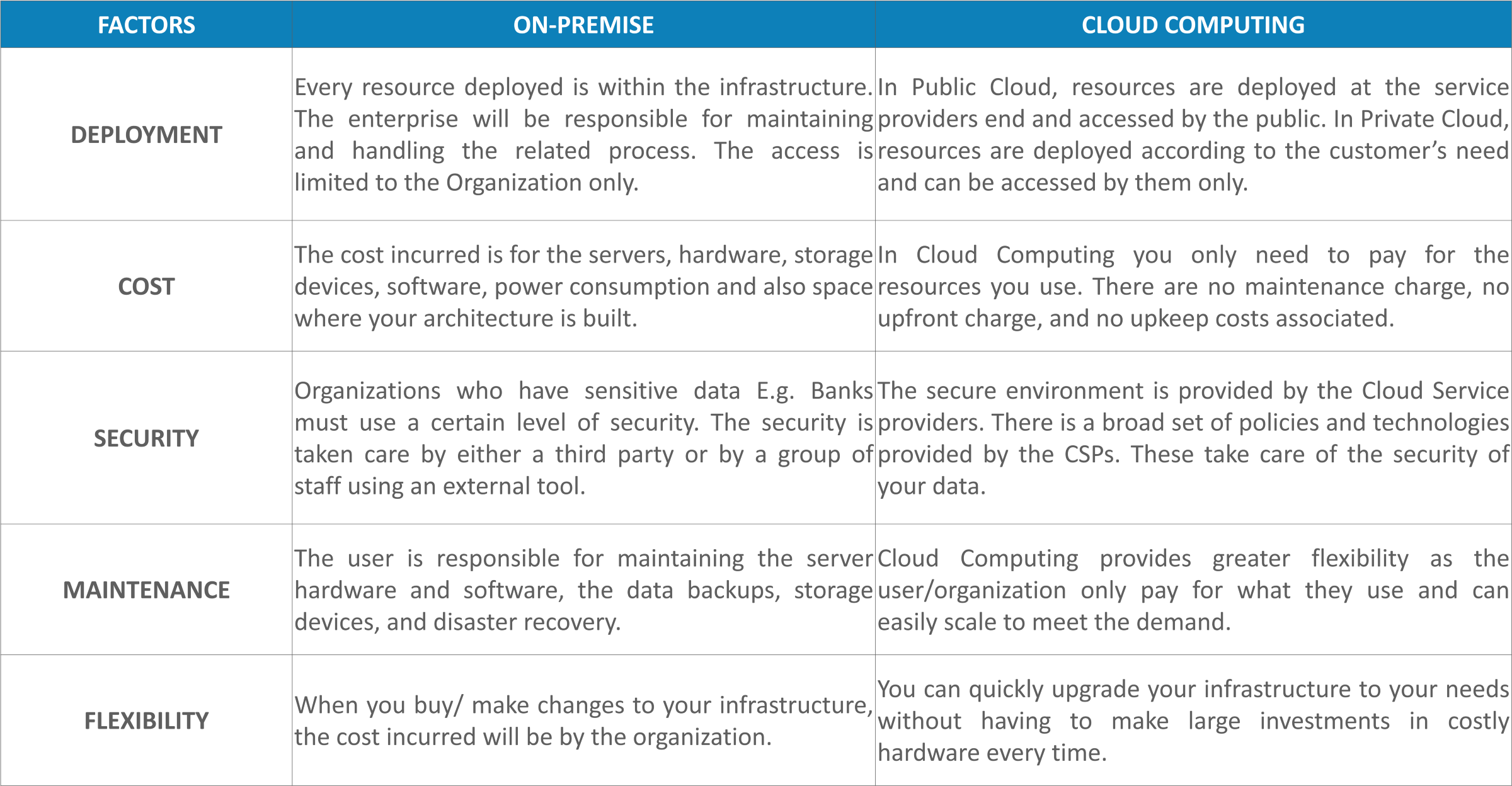 | FACTORS | ON-PREMISE | CLOUD COMPUTING |
|---|---|---|
| DEPLOYMENT | Every resource deployed is within the infrastructure. The enterprise will be responsible for maintaining and handling the related process. The access is limited to the Organization only. | In Public Cloud, resources are deployed at the service providers end and accessed by the public. In Private Cloud, resources are deployed according to the customer's need and can be accessed by them only. |
| COST | The cost incurred is for the servers, hardware, storage devices, software, power consumption and also space where your architecture is built. | In Cloud Computing you only need to pay for the resources you use. There are no maintenance charge, no upfront charge, and no upkeep costs associated. |
| SECURITY | Organizations who have sensitive data E.g. Banks must use a certain level of security. The security is taken care by either a third party or by a group of staff using an external tool. | The secure environment is provided by the Cloud Service providers. There is a broad set of policies and technologies provided by the CSPs. These take care of the security of your data. |
| MAINTENANCE | The user is responsible for maintaining the server hardware and software, the data backups, storage devices, and disaster recovery. | Cloud Computing provides greater flexibility as the user/organization only pay for what they use and can easily scale to meet the demand. |
| FLEXIBILITY | When you buy/ make changes to your infrastructure, the cost incurred will be by the organization. | You can quickly upgrade your infrastructure to your needs without having to make large investments in costly hardware every time. |